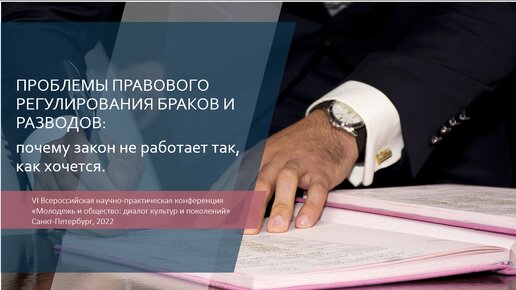 ПРОБЛЕМЫ ПРАВОВОГО РЕГУЛИРОВАНИЯ БРАКОВ И РАЗВОДОВ:

почему закон не работает так, как хочется.

VI Всероссийская научно-практическая конференция «Молодежь и общество: диалог культур и поколений» Санкт-Петербург, 2022